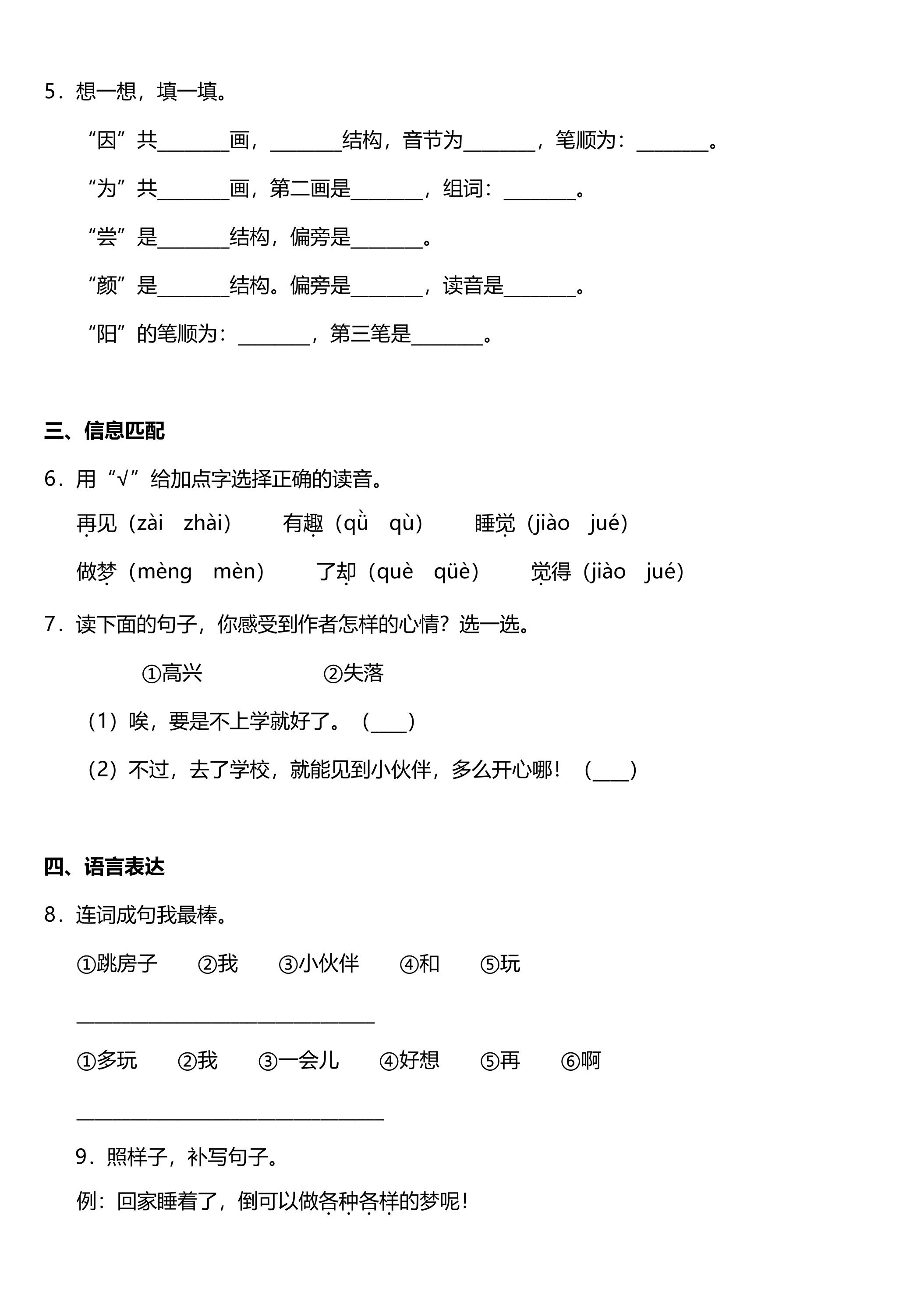 5.想一想，填一填。

“因”共____画，____结构，音节为____，笔顺为：____。

“为”共____画，第二画是____，组词：____。

“尝”是____结构，偏旁是____。

“颜”是____结构。偏旁是____，读音是____。

“阳”的笔顺为：____，第三笔是____。

三、信息匹配

6.用“√”给加点字选择正确的读音。

再见（zài zhài） 有趣（qǜ qù） 睡觉（jiào jué）

做梦（mèng mèn） 了却（què qüè） 觉得（jiào jué）

7.读下面的句子，你感受到作者怎样的心情？选一选。

①高兴 ②失落

（1）唉，要是不上学就好了。（____）

（2）不过，去了学校，就能见到小伙伴，多么开心哪！（____）

四、语言表达

8.连词成句我最棒。

①跳房子 ②我 ③小伙伴 ④和 ⑤玩

____

①多玩 ②我 ③一会儿 ④好想 ⑤再 ⑥啊

____

9.照样子，补写句子。

例：回家睡着了，倒可以做各种各样的梦呢！